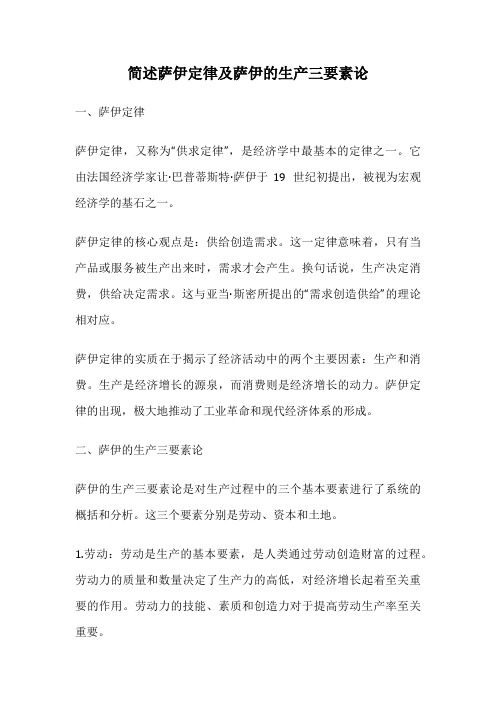 简述萨伊定律及萨伊的生产三要素论

一、萨伊定律

萨伊定律，又称为“供求定律”，是经济学中最基本的定律之一。它由法国经济学家让·巴普蒂斯特·萨伊于 19 世纪初提出，被视为宏观经济学的基石之一。

萨伊定律的核心观点是：供给创造需求。这一定律意味着，只有当产品或服务被生产出来时，需求才会产生。换句话说，生产决定消费，供给决定需求。这与亚当·斯密所提出的“需求创造供给”的理论相对应。

萨伊定律的实质在于揭示了经济活动中的两个主要因素：生产和消费。生产是经济增长的源泉，而消费则是经济增长的动力。萨伊定律的出现，极大地推动了工业革命和现代经济体系的形成。

二、萨伊的生产三要素论

萨伊的生产三要素论是对生产过程中的三个基本要素进行了系统的概括和分析。这三个要素分别是劳动、资本和土地。

1.劳动：劳动是生产的基本要素，是人类通过劳动创造财富的过程。劳动力的质量和数量决定了生产力的高低，对经济增长起着至关重要的作用。劳动力的技能、素质和创造力对于提高劳动生产率至关重要。